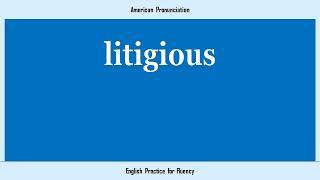 American Pronunciation

litigious

English Practice for Fluency